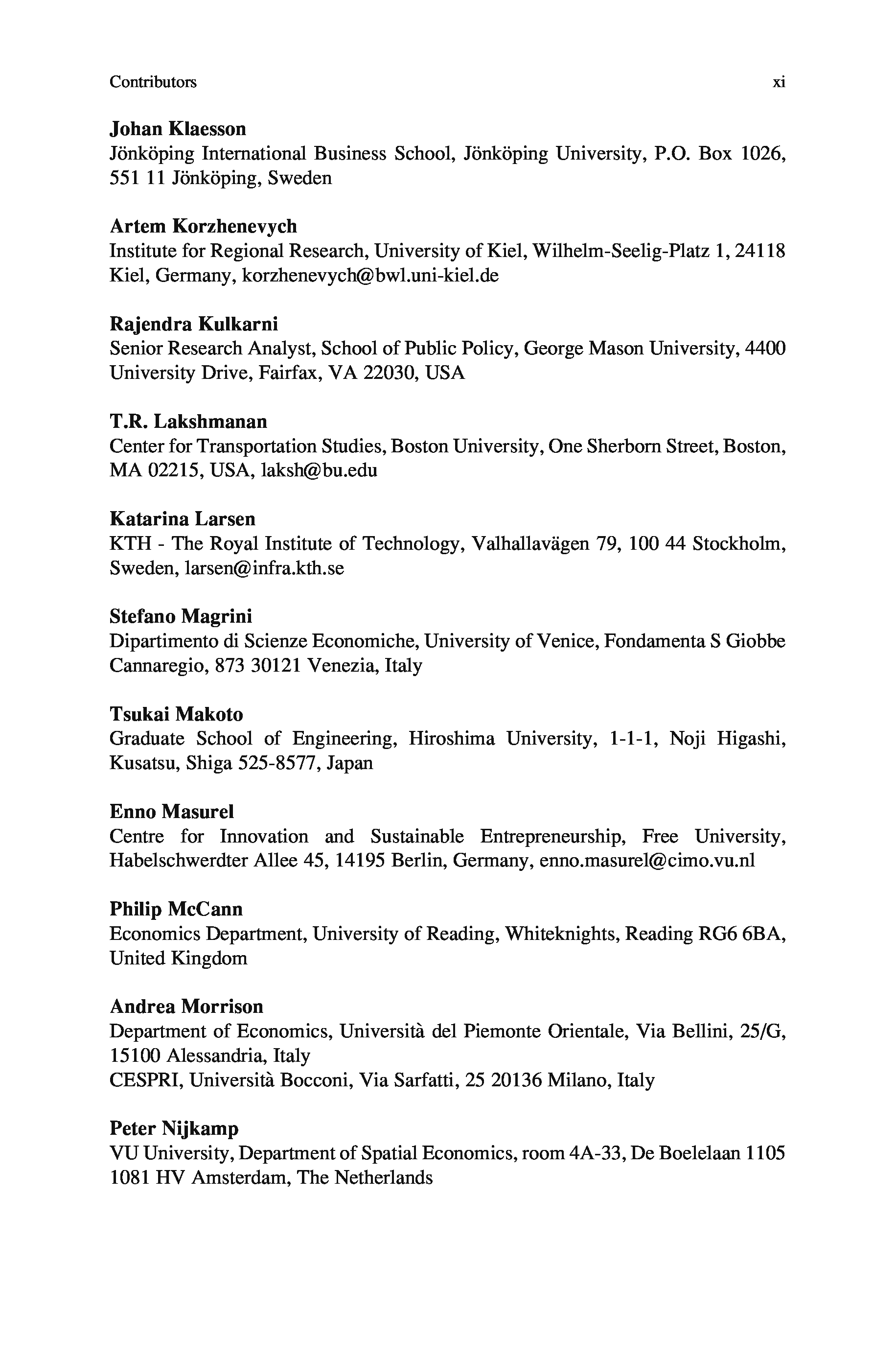 Contributors xi

**Johan Klaesson**
Jönköping International Business School, Jönköping University, P.O. Box 1026, 551 11 Jönköping, Sweden

**Artem Korzhenevych**
Institute for Regional Research, University of Kiel, Wilhelm-Seelig-Platz 1, 24118 Kiel, Germany, korzhenevych@bwl.uni-kiel.de

**Rajendra Kulkarni**
Senior Research Analyst, School of Public Policy, George Mason University, 4400 University Drive, Fairfax, VA 22030, USA

**T.R. Lakshmanan**
Center for Transportation Studies, Boston University, One Sherborn Street, Boston, MA 02215, USA, laksh@bu.edu

**Katarina Larsen**
KTH - The Royal Institute of Technology, Valhallavägen 79, 100 44 Stockholm, Sweden, larsen@infra.kth.se

**Stefano Magrini**
Dipartimento di Scienze Economiche, University of Venice, Fondamenta S Giobbe Cannaregio, 873 30121 Venezia, Italy

**Tsukai Makoto**
Graduate School of Engineering, Hiroshima University, 1-1-1, Noji Higashi, Kusatsu, Shiga 525-8577, Japan

**Enno Masurel**
Centre for Innovation and Sustainable Entrepreneurship, Free University, Habelschwerdter Allee 45, 14195 Berlin, Germany, enno.masurel@cimo.vu.nl

**Philip McCann**
Economics Department, University of Reading, Whiteknights, Reading RG6 6BA, United Kingdom

**Andrea Morrison**
Department of Economics, Università del Piemonte Orientale, Via Bellini, 25/G, 15100 Alessandria, Italy
CESPRI, Università Bocconi, Via Sarfatti, 25 20136 Milano, Italy

**Peter Nijkamp**
VU University, Department of Spatial Economics, room 4A-33, De Boelelaan 1105 1081 HV Amsterdam, The Netherlands